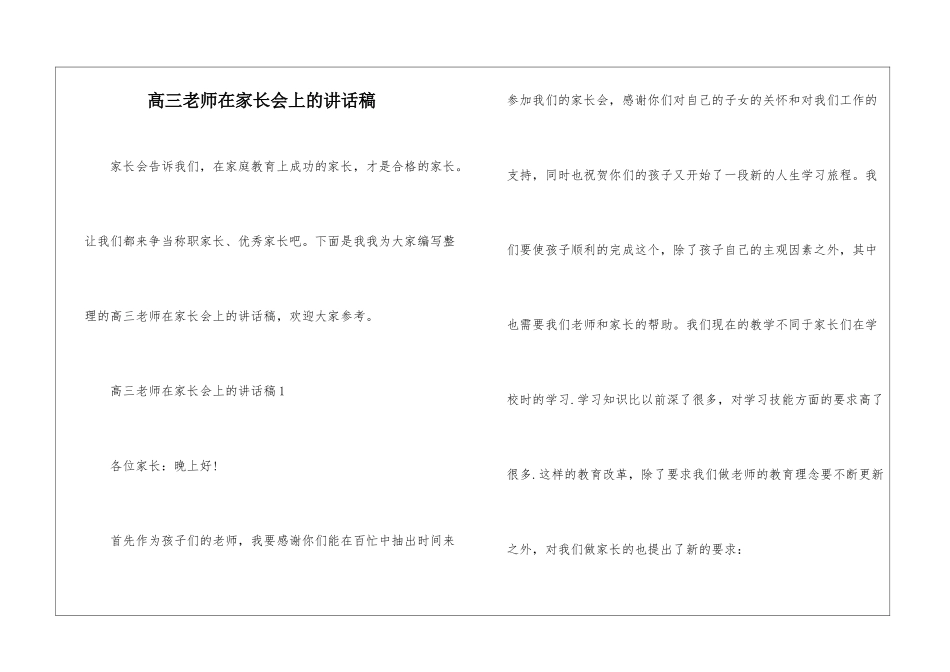 高三老师在家长会上的讲话稿

家长会告诉我们，在家庭教育上成功的家长，才是合格的家长。让我们都来争当称职家长、优秀家长吧。下面是我我为大家编写整理的高三老师在家长会上的讲话稿，欢迎大家参考。

高三老师在家长会上的讲话稿1

各位家长：晚上好!

首先作为孩子们的老师，我要感谢你们能在百忙中抽出时间来参加我们的家长会，感谢你们对自己的子女的关怀和对我们工作的支持，同时也祝贺你们的孩子又开始了一段新的人生学习旅程。我们要使孩子顺利的完成这个，除了孩子自己的主观因素之外，其中也需要我们老师和家长的帮助。我们现在的教学不同于家长们在学校时的学习.学习知识比以前深了很多，对学习技能方面的要求高了很多.这样的教育改革，除了要求我们做老师的教育理念要不断更新之外，对我们做家长的也提出了新的要求：